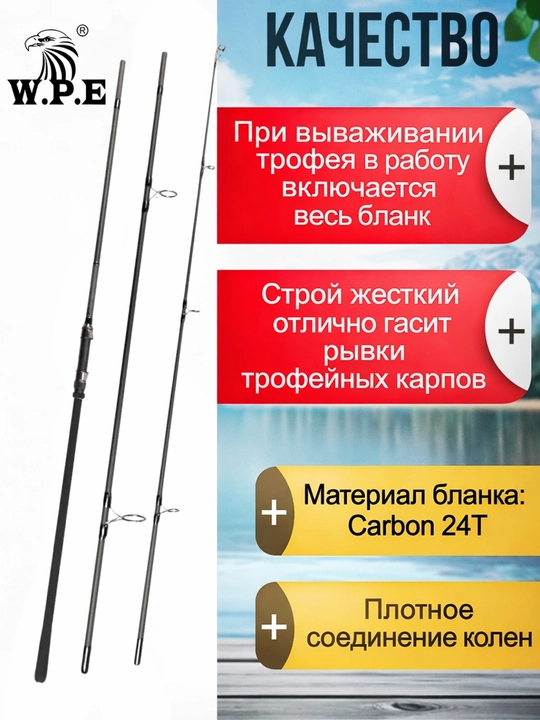 W.P.E ®

КАЧЕСТВО

При вываживании трофея в работу включается весь бланк

+

Строй жесткий отлично гасит рывки трофейных карпов

+

+

Материал бланка: Carbon 24T

+

Плотное соединение колен